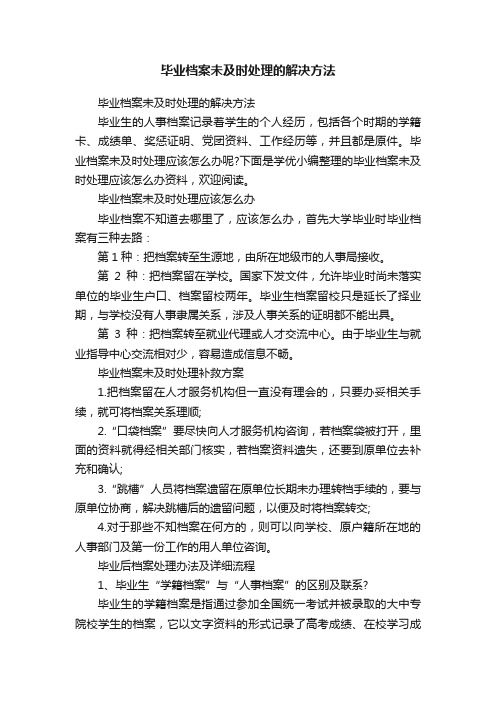 毕业档案未及时处理的解决方法

毕业档案未及时处理的解决方法

毕业生的人事档案记录着学生的个人经历，包括各个时期的学籍卡、成绩单、奖惩证明、党团资料、工作经历等，并且都是原件。毕业档案未及时处理应该怎么办呢?下面是学优小编整理的毕业档案未及时处理应该怎么办资料，欢迎阅读。

毕业档案未及时处理应该怎么办

毕业档案不知道去哪里了，应该怎么办，首先大学毕业时毕业档案有三种去路：

第 1 种：把档案转至生源地，由所在地级市的人事局接收。

第 2 种：把档案留在学校。国家下发文件，允许毕业时尚未落实单位的毕业生户口、档案留校两年。毕业生档案留校只是延长了择业期，与学校没有人事隶属关系，涉及人事关系的证明都不能出具。

第 3 种：把档案转至就业代理或人才交流中心。由于毕业生与就业指导中心交流相对少，容易造成信息不畅。

毕业档案未及时处理补救方案

1.把档案留在人才服务机构但一直没有理会的，只要办妥相关手续，就可将档案关系理顺;

2.“口袋档案”要尽快向人才服务机构咨询，若档案袋被打开，里面的资料就得经相关部门核实，若档案资料遗失，还要到原单位去补充和确认;

3.“跳槽”人员将档案遗留在原单位长期未办理转档手续的，要与原单位协商，解决跳槽后的遗留问题，以便及时将档案转交;

4.对于那些不知档案在何方的，则可以向学校、原户籍所在地的人事部门及第一份工作的用人单位咨询。

毕业后档案处理办法及详细流程

1、毕业生“学籍档案”与“人事档案”的区别及联系?

毕业生的学籍档案是指通过参加全国统一考试并被录取的大中专院校学生的档案，它以文字资料的形式记录了高考成绩、在校学习成